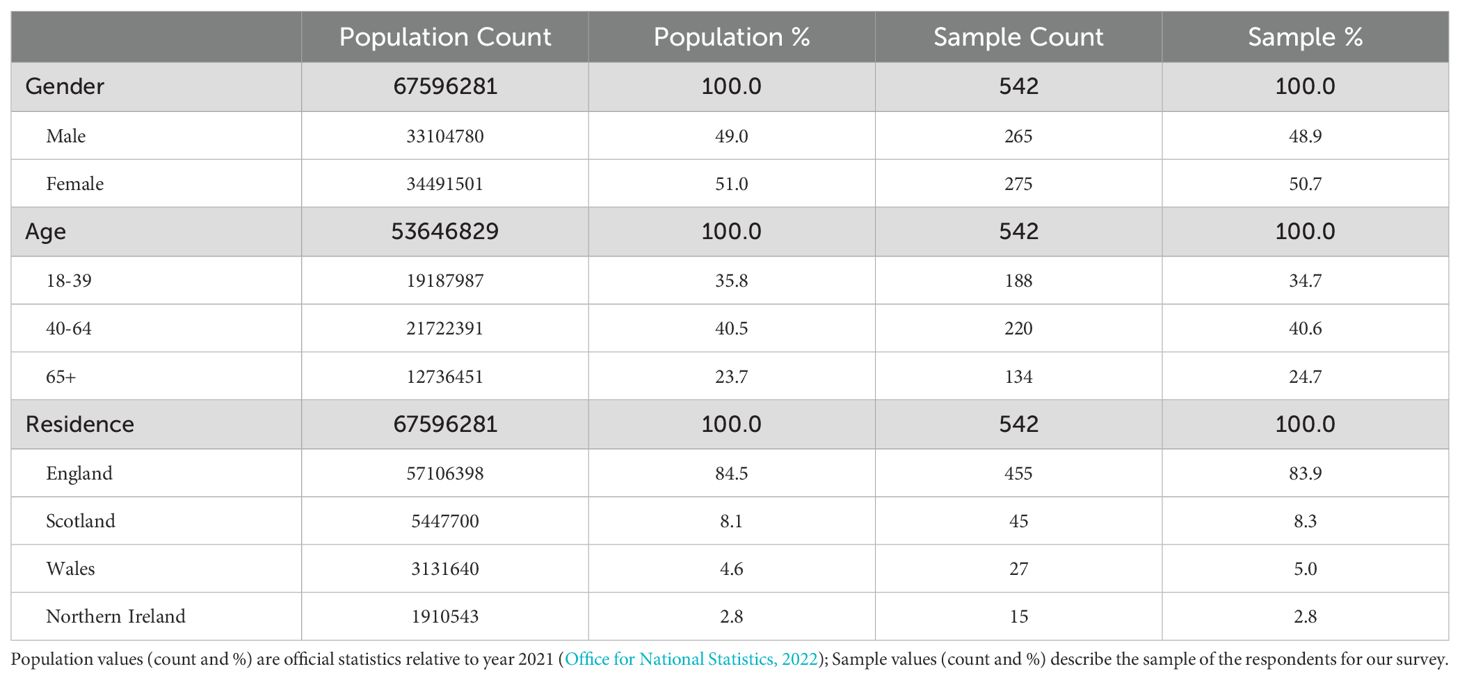 | | Population Count | Population % | Sample Count | Sample % |
|---|---|---|---|---|
| Gender | 67596281 | 100.0 | 542 | 100.0 |
| Male | 33104780 | 49.0 | 265 | 48.9 |
| Female | 34491501 | 51.0 | 275 | 50.7 |
| Age | 53646829 | 100.0 | 542 | 100.0 |
| 18-39 | 19187987 | 35.8 | 188 | 34.7 |
| 40-64 | 21722391 | 40.5 | 220 | 40.6 |
| 65+ | 12736451 | 23.7 | 134 | 24.7 |
| Residence | 67596281 | 100.0 | 542 | 100.0 |
| England | 57106398 | 84.5 | 455 | 83.9 |
| Scotland | 5447700 | 8.1 | 45 | 8.3 |
| Wales | 3131640 | 4.6 | 27 | 5.0 |
| Northern Ireland | 1910543 | 2.8 | 15 | 2.8 |

Population values (count and %) are official statistics relative to year 2021 (Office for National Statistics, 2022); Sample values (count and %) describe the sample of the respondents for our survey.